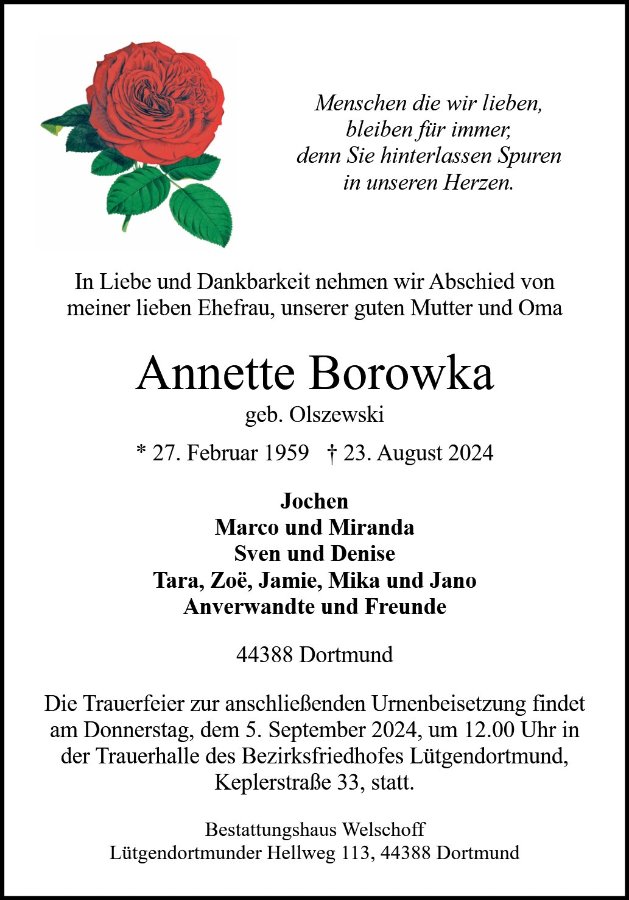 Menschen die wir lieben,
bleiben für immer,
denn Sie hinterlassen Spuren
in unseren Herzen.

In Liebe und Dankbarkeit nehmen wir Abschied von meiner lieben Ehefrau, unserer guten Mutter und Oma

Annette Borowka
geb. Olszewski

* 27. Februar 1959 † 23. August 2024

Jochen
Marco und Miranda
Sven und Denise
Tara, Zoë, Jamie, Mika und Jano
Anverwandte und Freunde

44388 Dortmund

Die Trauerfeier zur anschließenden Urnenbeisetzung findet am Donnerstag, dem 5. September 2024, um 12.00 Uhr in der Trauerhalle des Bezirksfriedhofes Lütgendortmund, Keplerstraße 33, statt.

Bestattungshaus Welschoff
Lütgendortmunder Hellweg 113, 44388 Dortmund